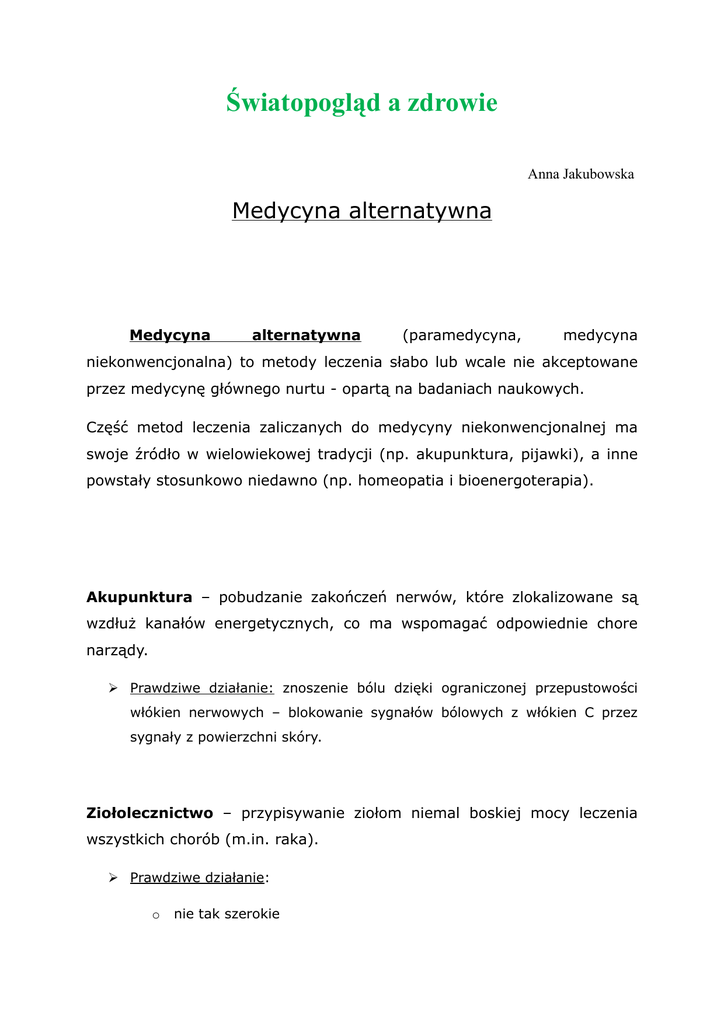 Światopogląd a zdrowie

Anna Jakubowska

Medycyna alternatywna

Medycyna alternatywna (paramedycyna, medycyna niekonwencjonalna) to metody leczenia słabo lub wcale nie akceptowane przez medycynę głównego nurtu - opartą na badaniach naukowych.

Część metod leczenia zaliczanych do medycyny niekonwencjonalnej ma swoje źródło w wielowiekowej tradycji (np. akupunktura, pijawki), a inne powstały stosunkowo niedawno (np. homeopatia i bioenergoterapia).

Akupunktura – pobudzanie zakończeń nerwów, które zlokalizowane są wzdłuż kanałów energetycznych, co ma wspomagać odpowiednie chore narządy.

➢ Prawdziwe działanie: znoszenie bólu dzięki ograniczonej przepustowości włókien nerwowych – blokowanie sygnałów bólowych z włókien C przez sygnały z powierzchni skóry.

Ziołolecznictwo – przypisywanie ziołom niemal boskiej mocy leczenia wszystkich chorób (m.in. raka).

➢ Prawdziwe działanie:

o nie tak szerokie